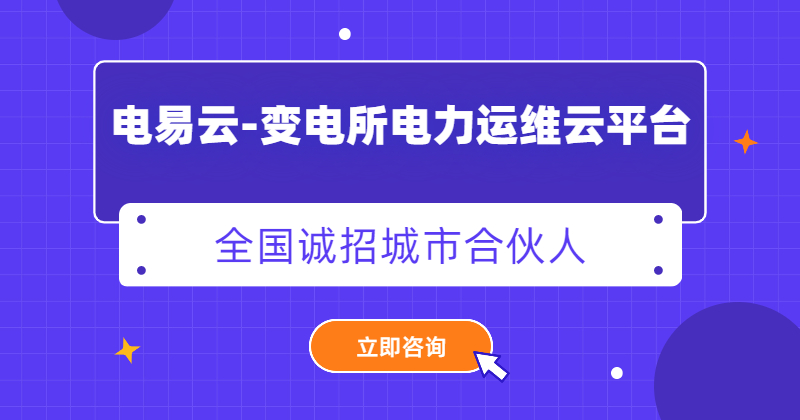 电易云-变电所电力运维云平台

全国诚招城市合伙人

立即咨询